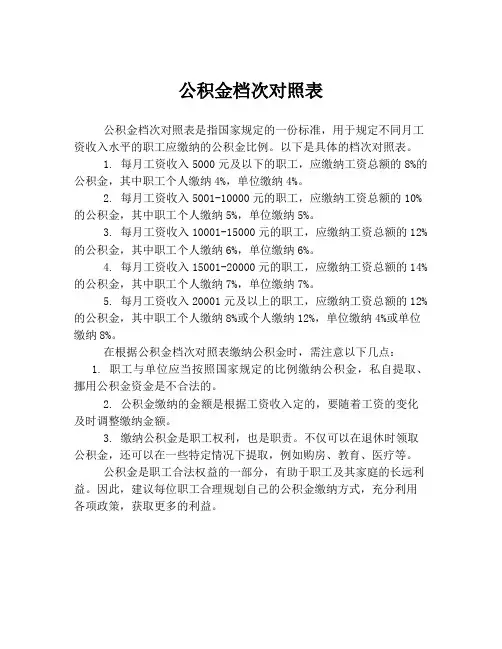 公积金档次对照表

公积金档次对照表是指国家规定的一份标准，用于规定不同月工资收入水平的职工应缴纳的公积金比例。以下是具体的档次对照表。

1. 每月工资收入 5000 元及以下的职工，应缴纳工资总额的 8%的公积金，其中职工个人缴纳 4%，单位缴纳 4%。

2. 每月工资收入 5001-10000 元的职工，应缴纳工资总额的 10%的公积金，其中职工个人缴纳 5%，单位缴纳 5%。

3. 每月工资收入 10001-15000 元的职工，应缴纳工资总额的 12%的公积金，其中职工个人缴纳 6%，单位缴纳 6%。

4. 每月工资收入 15001-20000 元的职工，应缴纳工资总额的 14%的公积金，其中职工个人缴纳 7%，单位缴纳 7%。

5. 每月工资收入 20001 元及以上的职工，应缴纳工资总额的 12%的公积金，其中职工个人缴纳 8%或个人缴纳 12%，单位缴纳 4%或单位缴纳 8%。

在根据公积金档次对照表缴纳公积金时，需注意以下几点：

1. 职工与单位应当按照国家规定的比例缴纳公积金，私自提取、挪用公积金资金是不合法的。

2. 公积金缴纳的金额是根据工资收入定的，要随着工资的变化及时调整缴纳金额。

3. 缴纳公积金是职工权利，也是职责。不仅可以在退休时领取公积金，还可以在一些特定情况下提取，例如购房、教育、医疗等。

公积金是职工合法权益的一部分，有助于职工及其家庭的长远利益。因此，建议每位职工合理规划自己的公积金缴纳方式，充分利用各项政策，获取更多的利益。